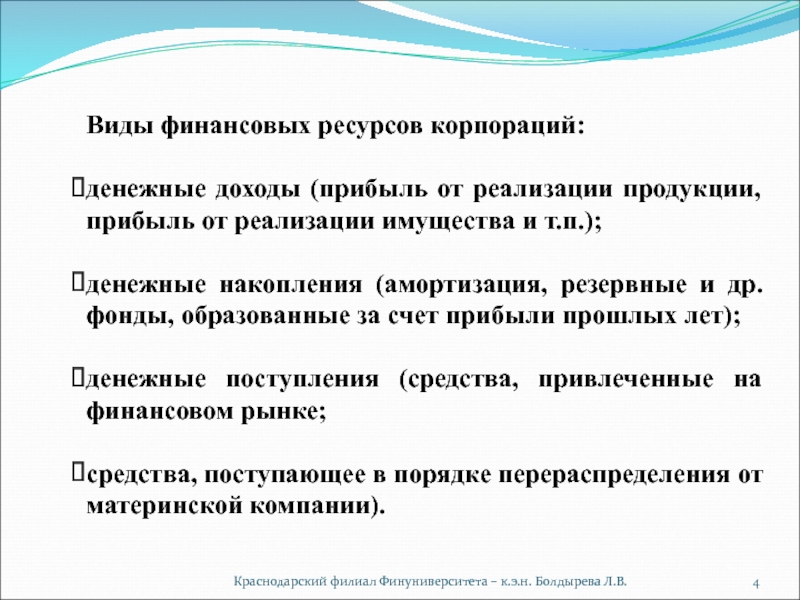 Виды финансовых ресурсов корпораций:

денежные доходы (прибыль от реализации продукции, прибыль от реализации имущества и т.п.);

денежные накопления (амортизация, резервные и др. фонды, образованные за счет прибыли прошлых лет);

денежные поступления (средства, привлеченные на финансовом рынке;

средства, поступающее в порядке перераспределения от материнской компании).

Краснодарский филиал Финуниверситета – к.э.н. Болдырева Л.В.

4